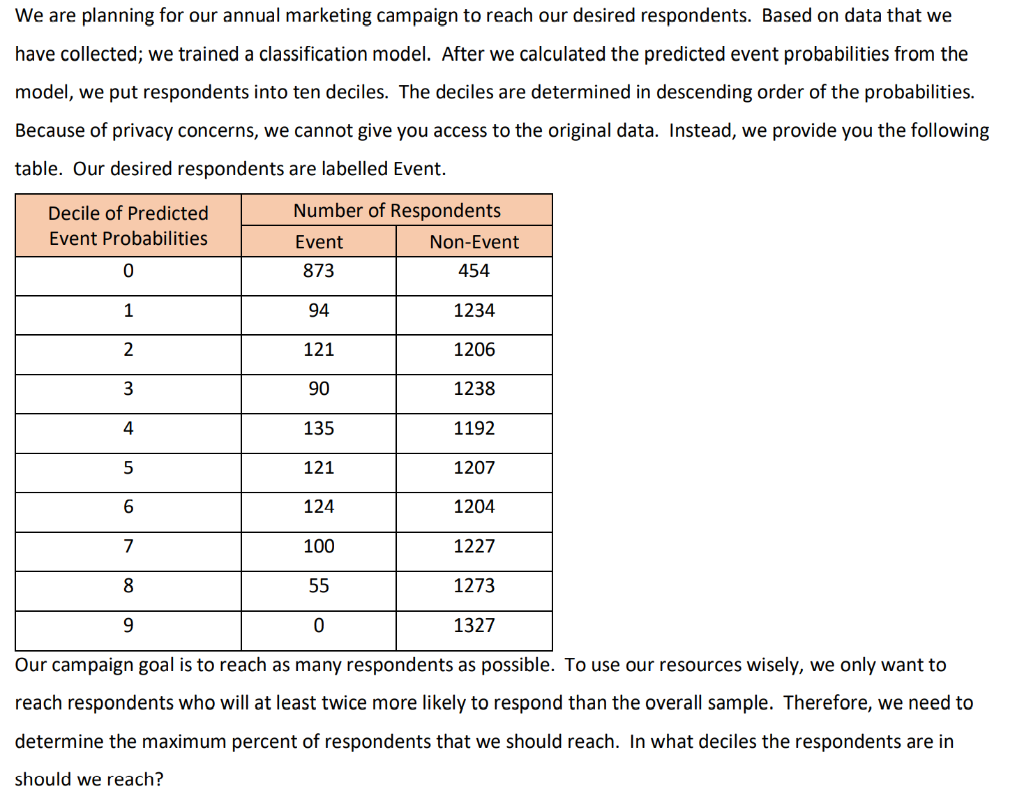 We are planning for our annual marketing campaign to reach our desired respondents. Based on data that we have collected; we trained a classification model. After we calculated the predicted event probabilities from the model, we put respondents into ten deciles. The deciles are determined in descending order of the probabilities. Because of privacy concerns, we cannot give you access to the original data. Instead, we provide you the following table. Our desired respondents are labelled Event.

| Decile of Predicted Event Probabilities | Number of Respondents: Event | Number of Respondents: Non-Event |
|---|---|---|
| 0 | 873 | 454 |
| 1 | 94 | 1234 |
| 2 | 121 | 1206 |
| 3 | 90 | 1238 |
| 4 | 135 | 1192 |
| 5 | 121 | 1207 |
| 6 | 124 | 1204 |
| 7 | 100 | 1227 |
| 8 | 55 | 1273 |
| 9 | 0 | 1327 |

Our campaign goal is to reach as many respondents as possible. To use our resources wisely, we only want to reach respondents who will at least twice more likely to respond than the overall sample. Therefore, we need to determine the maximum percent of respondents that we should reach. In what deciles the respondents are in should we reach?